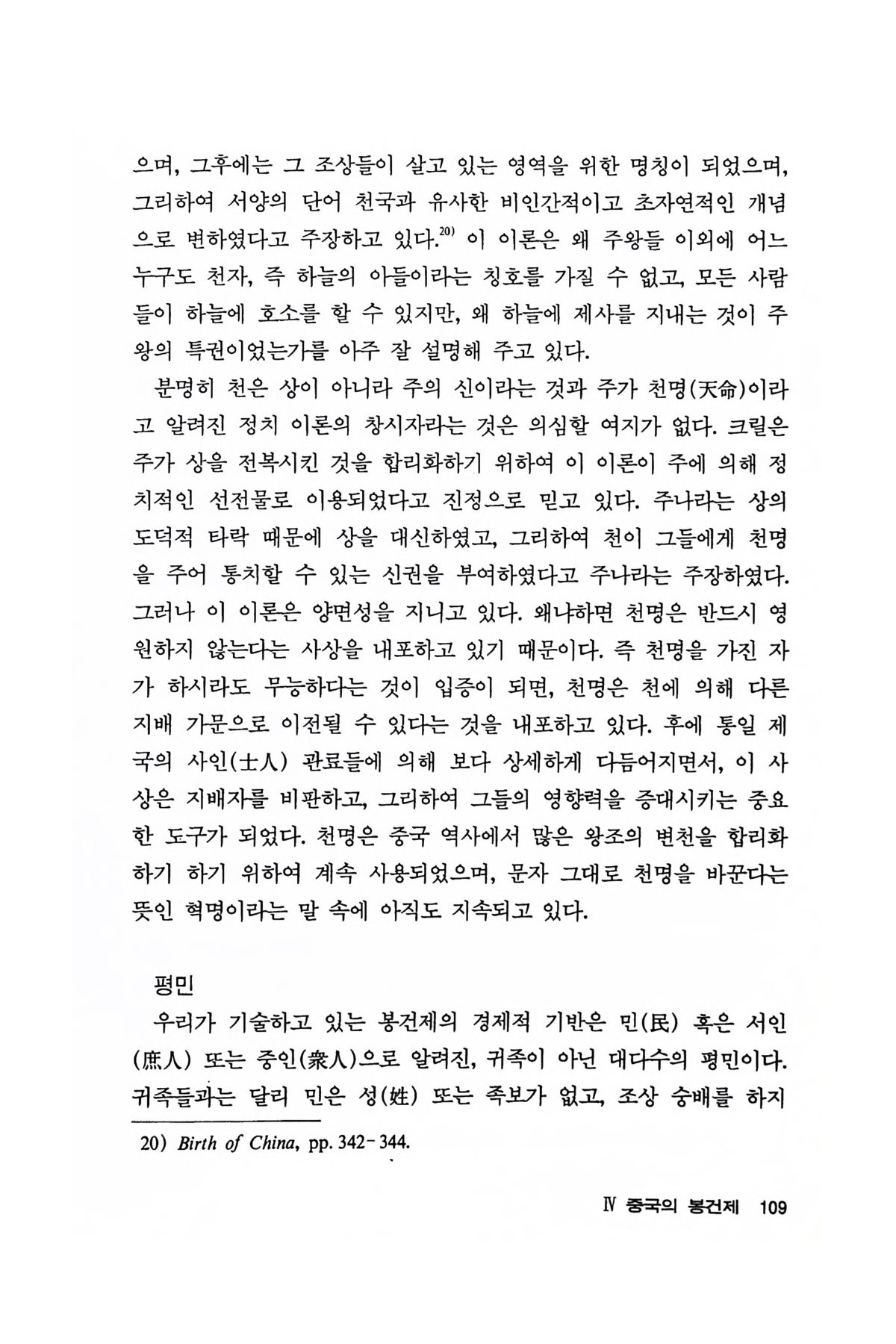 으며, 그후에는 그 조상들이 살고 있는 영역을 위한 명칭이 되었으며, 그리하여 서양의 단어 천국과 유사한 비인간적이고 초자연적인 개념으로 변하였다고 주장하고 있다.$^{20)}$ 이 이론은 왜 주왕들 이외에 어느 누구도 천자, 즉 하늘의 아들이라는 칭호를 가질 수 없고, 모든 사람들이 하늘에 호소를 할 수 있지만, 왜 하늘에 제사를 지내는 것이 주왕의 특권이었는가를 아주 잘 설명해 주고 있다.

분명히 천은 상이 아니라 주의 신이라는 것과 주가 천명(天命)이라고 알려진 정치 이론의 창시자라는 것은 의심할 여지가 없다. 크릴은 주가 상을 전복시킨 것을 합리화하기 위하여 이 이론이 주에 의해 정치적인 선전물로 이용되었다고 진정으로 믿고 있다. 주나라는 상의 도덕적 타락 때문에 상을 대신하였고, 그리하여 천이 그들에게 천명을 주어 통치할 수 있는 신권을 부여하였다고 주나라는 주장하였다. 그러나 이 이론은 양면성을 지니고 있다. 왜냐하면 천명은 반드시 영원하지 않는다는 사상을 내포하고 있기 때문이다. 즉 천명을 가진 자가 하시라도 무능하다는 것이 입증이 되면, 천명은 천에 의해 다른 지배 가문으로 이전될 수 있다는 것을 내포하고 있다. 후에 통일 제국의 사인(士人) 관료들에 의해 보다 상세하게 다듬어지면서, 이 사상은 지배자를 비판하고, 그리하여 그들의 영향력을 증대시키는 중요한 도구가 되었다. 천명은 중국 역사에서 많은 왕조의 변천을 합리화하기 하기 위하여 계속 사용되었으며, 문자 그대로 천명을 바꾼다는 뜻인 혁명이라는 말 속에 아직도 지속되고 있다.

평민

우리가 기술하고 있는 봉건제의 경제적 기반은 민(民) 혹은 서인(庶人) 또는 중인(衆人)으로 알려진, 귀족이 아닌 대다수의 평민이다. 귀족들과는 달리 민은 성(姓) 또는 족보가 없고, 조상 숭배를 하지

20) Birth of China, pp. 342-344.

Ⅳ 중국의 봉건제 109